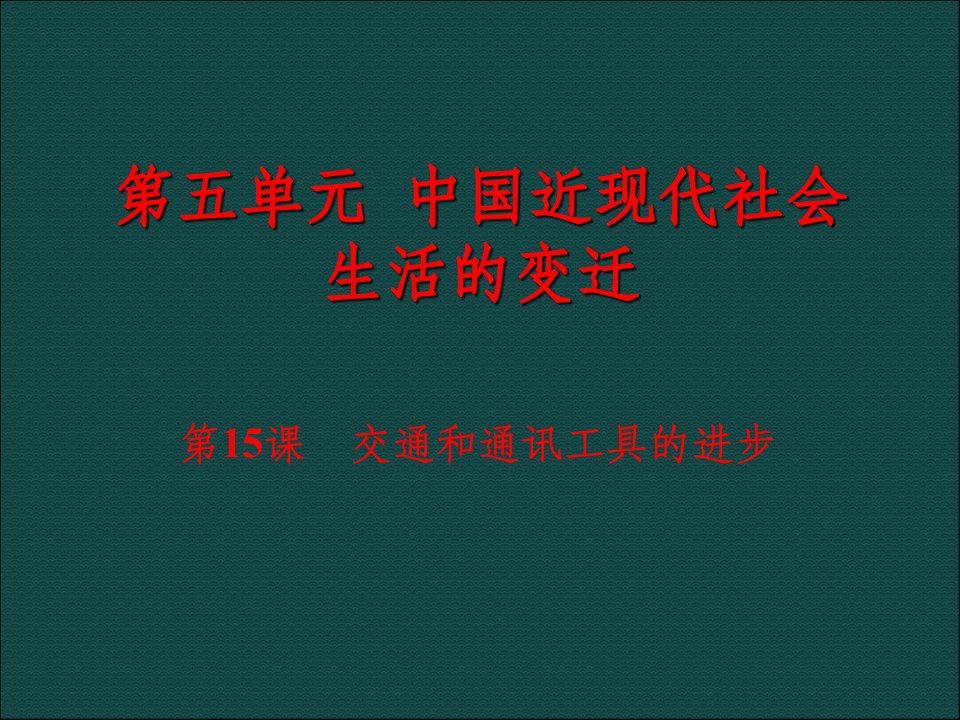 第五单元 中国近现代社会生活的变迁

第15课 交通和通讯工具的进步